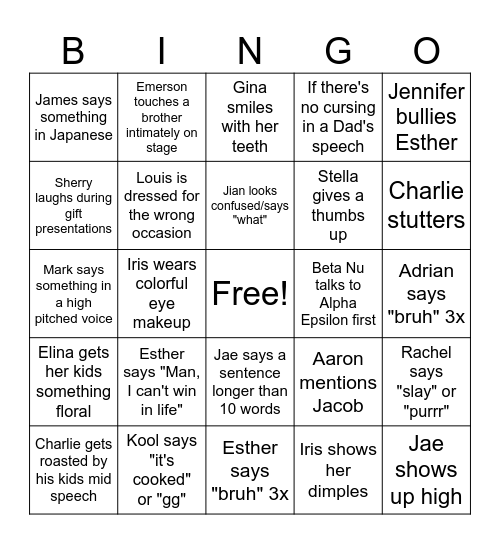 | B | I | N | G | O |
|---|---|---|---|---|
| James says something in Japanese | Emerson touches a brother intimately on stage | Gina smiles with her teeth | If there's no cursing in a Dad's speech | Jennifer bullies Esther |
| Sherry laughs during gift presentations | Louis is dressed for the wrong occasion | Jian looks confused/says "what" | Stella gives a thumbs up | Charlie stutters |
| Mark says something in a high pitched voice | Iris wears colorful eye makeup | Free! | Beta Nu talks to Alpha Epsilon first | Adrian says "bruh" 3x |
| Elina gets her kids something floral | Esther says "Man, I can't win in life" | Jae says a sentence longer than 10 words | Aaron mentions Jacob | Rachel says "slay" or "purrr" |
| Charlie gets roasted by his kids mid speech | Kool says "it's cooked" or "gg" | Esther says "bruh" 3x | Iris shows her dimples | Jae shows up high |